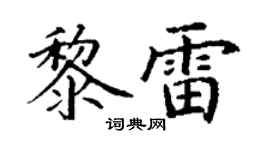 黎雷

词典网